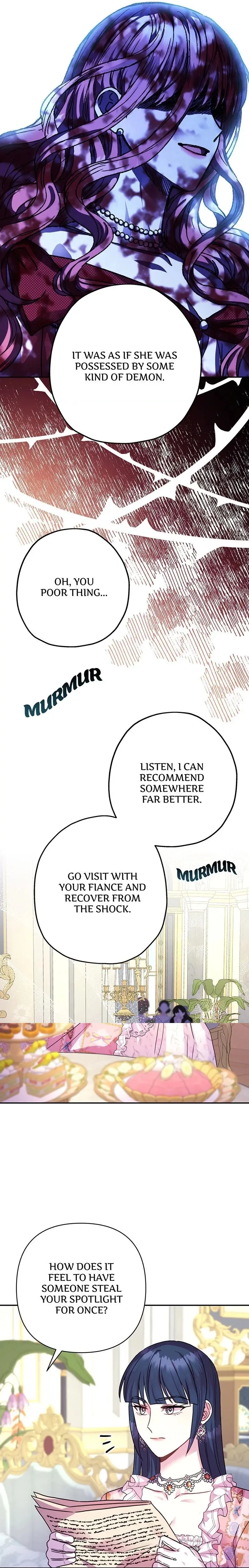 IT WAS AS IF SHE WAS POSSESSED BY SOME KIND OF DEMON.

OH, YOU POOR THING...

MURMUR

LISTEN, I CAN RECOMMEND SOMEWHERE FAR BETTER.

GO VISIT WITH YOUR FIANCE AND RECOVER FROM THE SHOCK.

MURMUR

HOW DOES IT FEEL TO HAVE SOMEONE STEAL YOUR SPOTLIGHT FOR ONCE?